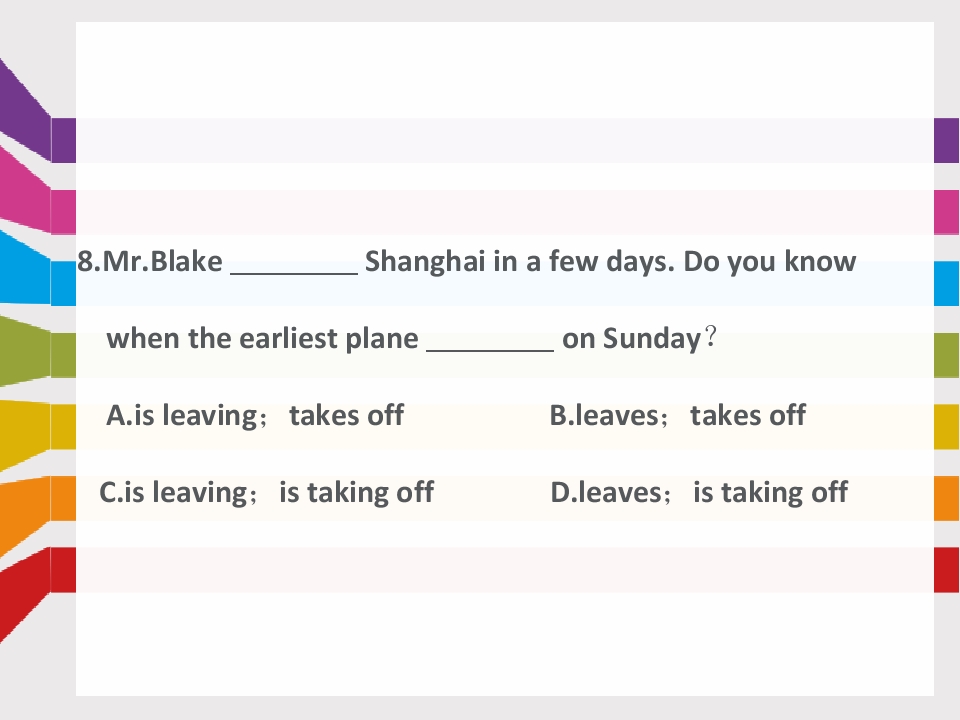 8.Mr.Blake ____ Shanghai in a few days. Do you know when the earliest plane ____ on Sunday？

A.is leaving； takes off B.leaves； takes off

C.is leaving； is taking off D.leaves； is taking off